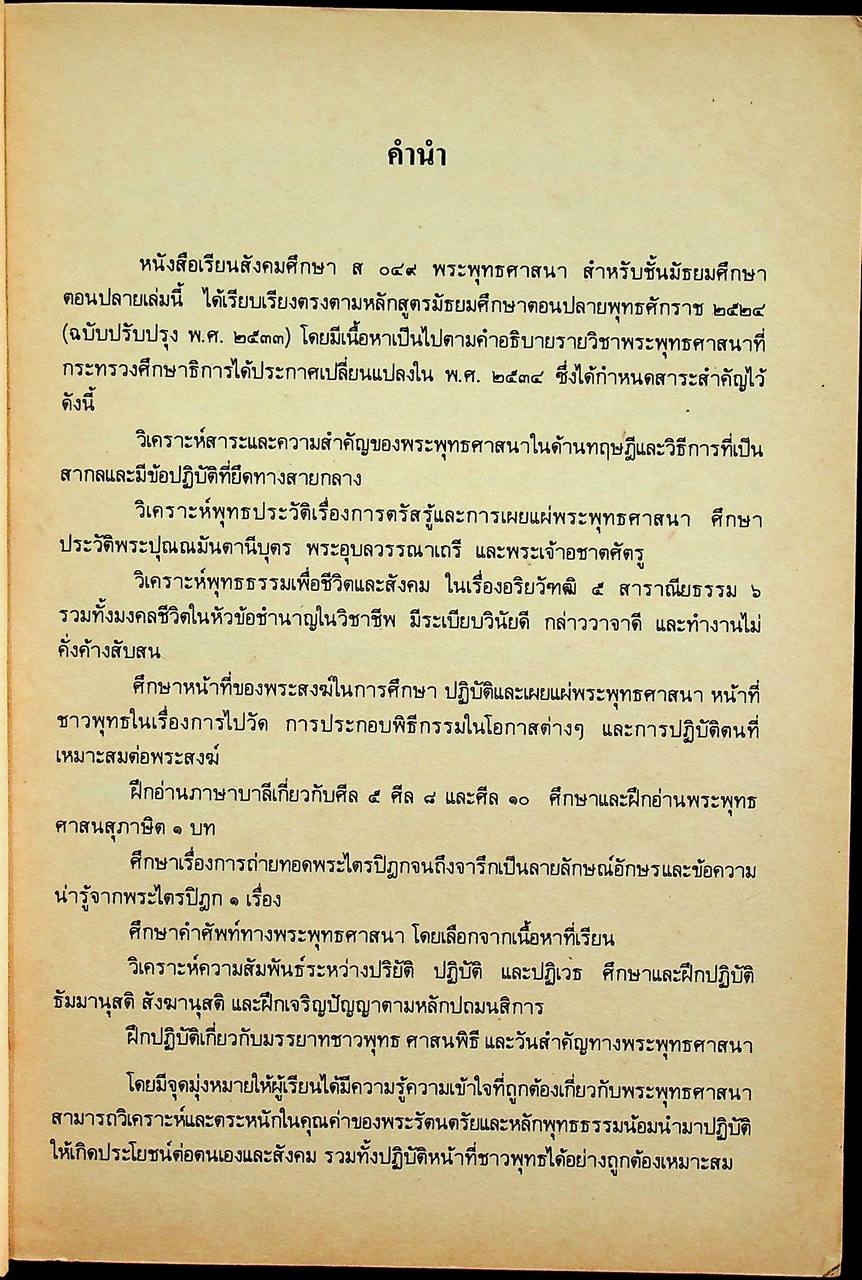 คำนำ

หนังสือเรียนสังคมศึกษา ส ๐๔๙ พระพุทธศาสนา สำหรับชั้นมัธยมศึกษาตอนปลายเล่มนี้ ได้เรียบเรียงตรงตามหลักสูตรมัธยมศึกษาตอนปลายพุทธศักราช ๒๕๒๔ (ฉบับปรับปรุง พ.ศ. ๒๕๓๓) โดยมีเนื้อหาเป็นไปตามคำอธิบายรายวิชาพระพุทธศาสนาที่กระทรวงศึกษาธิการได้ประกาศเปลี่ยนแปลงใน พ.ศ. ๒๕๓๔ ซึ่งได้กำหนดสาระสำคัญไว้ดังนี้

วิเคราะห์สาระและความสำคัญของพระพุทธศาสนาในด้านทฤษฎีและวิธีการที่เป็นสากลและมีข้อปฏิบัติที่ยึดทางสายกลาง

วิเคราะห์พุทธประวัติเรื่องการตรัสรู้และการเผยแผ่พระพุทธศาสนา ศึกษาประวัติพระปุณณมันตานีบุตร พระอุบลวรรณาเถรี และพระเจ้าอชาตศัตรู

วิเคราะห์พุทธธรรมเพื่อชีวิตและสังคม ในเรื่องอริยวัฑฒิ ๕ สาราณียธรรม ๖ รวมทั้งมงคลชีวิตในหัวข้อชำนาญในวิชาชีพ มีระเบียบวินัยดี กล่าววาจาดี และทำงานไม่คั่งค้างสับสน

ศึกษาหน้าที่ของพระสงฆ์ในการศึกษา ปฏิบัติและเผยแผ่พระพุทธศาสนา หน้าที่ชาวพุทธในเรื่องการไปวัด การประกอบพิธีกรรมในโอกาสต่างๆ และการปฏิบัติตนที่เหมาะสมต่อพระสงฆ์

ฝึกอ่านภาษาบาลีเกี่ยวกับศีล ๕ ศีล ๘ และศีล ๑๐ ศึกษาและฝึกอ่านพระพุทธศาสนสุภาษิต ๑ บท

ศึกษาเรื่องการถ่ายทอดพระไตรปิฎกจนถึงจารึกเป็นลายลักษณ์อักษรและข้อความน่ารู้จากพระไตรปิฎก ๑ เรื่อง

ศึกษาคำศัพท์ทางพระพุทธศาสนา โดยเลือกจากเนื้อหาที่เรียน

วิเคราะห์ความสัมพันธ์ระหว่างปริยัติ ปฏิบัติ และปฏิเวธ ศึกษาและฝึกปฏิบัติธัมมานุสติ สังฆานุสติ และฝึกเจริญปัญญาตามหลักปถมนสิการ

ฝึกปฏิบัติเกี่ยวกับมรรยาทชาวพุทธ ศาสนพิธี และวันสำคัญทางพระพุทธศาสนา

โดยมีจุดมุ่งหมายให้ผู้เรียนได้มีความรู้ความเข้าใจที่ถูกต้องเกี่ยวกับพระพุทธศาสนา สามารถวิเคราะห์และตระหนักในคุณค่าของพระรัตนตรัยและหลักพุทธธรรมน้อมนำมาปฏิบัติให้เกิดประโยชน์ต่อตนเองและสังคม รวมทั้งปฏิบัติหน้าที่ชาวพุทธได้อย่างถูกต้องเหมาะสม